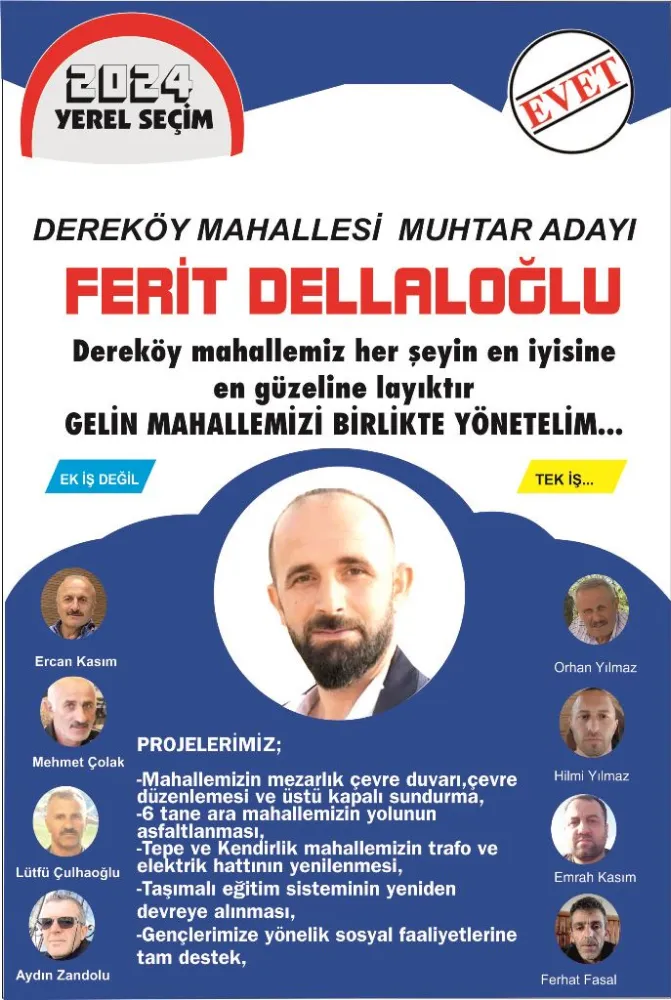 2024
YEREL SEÇİM

EVET

DEREKÖY MAHALLESİ MUHTAR ADAYI

FERİT DELLALOĞLU

Dereköy mahallemiz her şeyin en iyisine en güzeline layıktır

GELİN MAHALLEMİZİ BİRLİKTE YÖNETELİM...

EK İŞ DEĞİL

TEK İŞ...

Ercan Kasım

Mehmet Çolak

Lütfü Çulhaoğlu

Aydın Zandolu

PROJELERİMİZ;

-Mahallemizin mezarlık çevre duvarı,çevre düzenlemesi ve üstü kapalı sundurma,
-6 tane ara mahallemizin yolunun asfaltlanması,
-Tepe ve Kendirlik mahallemizin trafo ve elektrik hattının yenilenmesi,
-Taşımalı eğitim sisteminin yeniden devreye alınması,
-Gençlerimize yönelik sosyal faaliyetlerine tam destek,

Orhan Yılmaz

Hilmi Yılmaz

Emrah Kasım

Ferhat Fasal